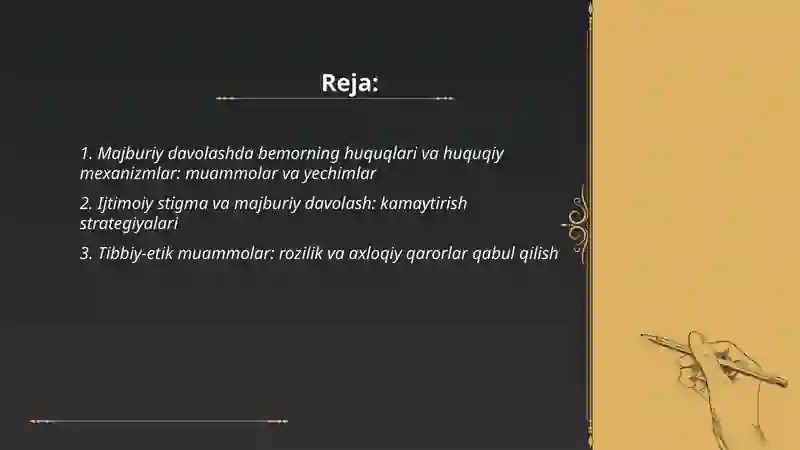 Reja:

1. Majburiy davolashda bemorning huquqlari va huquqiy mexanizmlar: muammolar va yechimlar

2. Ijtimoiy stigma va majburiy davolash: kamaytirish strategiyalari

3. Tibbiy-etik muammolar: rozilik va axloqiy qarorlar qabul qilish